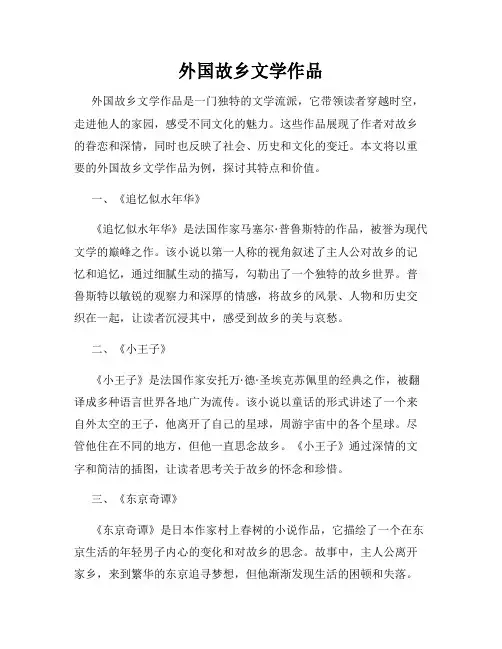 外国故乡文学作品

外国故乡文学作品是一门独特的文学流派，它带领读者穿越时空，走进他人的家园，感受不同文化的魅力。这些作品展现了作者对故乡的眷恋和深情，同时也反映了社会、历史和文化的变迁。本文将以重要的外国故乡文学作品为例，探讨其特点和价值。

一、《追忆似水年华》

《追忆似水年华》是法国作家马塞尔·普鲁斯特的作品，被誉为现代文学的巅峰之作。该小说以第一人称的视角叙述了主人公对故乡的记忆和追忆，通过细腻生动的描写，勾勒出了一个独特的故乡世界。普鲁斯特以敏锐的观察力和深厚的情感，将故乡的风景、人物和历史交织在一起，让读者沉浸其中，感受到故乡的美与哀愁。

二、《小王子》

《小王子》是法国作家安托万·德·圣埃克苏佩里的经典之作，被翻译成多种语言世界各地广为流传。该小说以童话的形式讲述了一个来自外太空的王子，他离开了自己的星球，周游宇宙中的各个星球。尽管他住在不同的地方，但他一直思念故乡。《小王子》通过深情的文字和简洁的插图，让读者思考关于故乡的怀念和珍惜。

三、《东京奇谭》

《东京奇谭》是日本作家村上春树的小说作品，它描绘了一个在东京生活的年轻男子内心的变化和对故乡的思念。故事中，主人公离开家乡，来到繁华的东京追寻梦想，但他渐渐发现生活的困顿和失落。